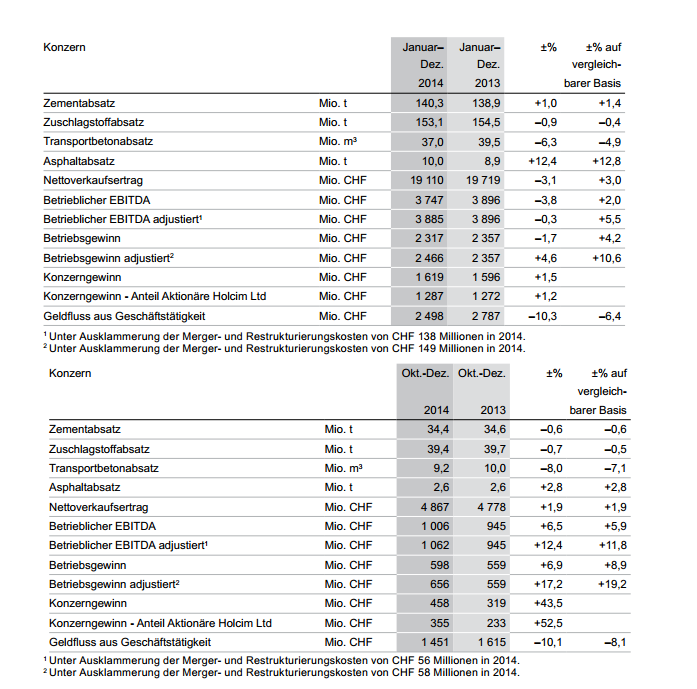 | Konzern | | Januar–Dez. 2014 | Januar–Dez. 2013 | ±% | ±% auf vergleichbarer Basis |
|---|---|---|---|---|---|
| Zementabsatz | Mio. t | 140,3 | 138,9 | +1,0 | +1,4 |
| Zuschlagstoffabsatz | Mio. t | 153,1 | 154,5 | –0,9 | –0,4 |
| Transportbetonabsatz | Mio. m³ | 37,0 | 39,5 | –6,3 | –4,9 |
| Asphaltabsatz | Mio. t | 10,0 | 8,9 | +12,4 | +12,8 |
| Nettoverkaufsertrag | Mio. CHF | 19 110 | 19 719 | –3,1 | +3,0 |
| Betrieblicher EBITDA | Mio. CHF | 3 747 | 3 896 | –3,8 | +2,0 |
| Betrieblicher EBITDA adjustiert¹ | Mio. CHF | 3 885 | 3 896 | –0,3 | +5,5 |
| Betriebsgewinn | Mio. CHF | 2 317 | 2 357 | –1,7 | +4,2 |
| Betriebsgewinn adjustiert² | Mio. CHF | 2 466 | 2 357 | +4,6 | +10,6 |
| Konzerngewinn | Mio. CHF | 1 619 | 1 596 | +1,5 | |
| Konzerngewinn - Anteil Aktionäre Holcim Ltd | Mio. CHF | 1 287 | 1 272 | +1,2 | |
| Geldfluss aus Geschäftstätigkeit | Mio. CHF | 2 498 | 2 787 | –10,3 | –6,4 |

¹ Unter Ausklammerung der Merger- und Restrukturierungskosten von CHF 138 Millionen in 2014.
² Unter Ausklammerung der Merger- und Restrukturierungskosten von CHF 149 Millionen in 2014.

| Konzern | | Okt.-Dez. 2014 | Okt.-Dez. 2013 | ±% | ±% auf vergleichbarer Basis |
|---|---|---|---|---|---|
| Zementabsatz | Mio. t | 34,4 | 34,6 | –0,6 | –0,6 |
| Zuschlagstoffabsatz | Mio. t | 39,4 | 39,7 | –0,7 | –0,5 |
| Transportbetonabsatz | Mio. m³ | 9,2 | 10,0 | –8,0 | –7,1 |
| Asphaltabsatz | Mio. t | 2,6 | 2,6 | +2,8 | +2,8 |
| Nettoverkaufsertrag | Mio. CHF | 4 867 | 4 778 | +1,9 | +1,9 |
| Betrieblicher EBITDA | Mio. CHF | 1 006 | 945 | +6,5 | +5,9 |
| Betrieblicher EBITDA adjustiert¹ | Mio. CHF | 1 062 | 945 | +12,4 | +11,8 |
| Betriebsgewinn | Mio. CHF | 598 | 559 | +6,9 | +8,9 |
| Betriebsgewinn adjustiert² | Mio. CHF | 656 | 559 | +17,2 | +19,2 |
| Konzerngewinn | Mio. CHF | 458 | 319 | +43,5 | |
| Konzerngewinn - Anteil Aktionäre Holcim Ltd | Mio. CHF | 355 | 233 | +52,5 | |
| Geldfluss aus Geschäftstätigkeit | Mio. CHF | 1 451 | 1 615 | –10,1 | –8,1 |

¹ Unter Ausklammerung der Merger- und Restrukturierungskosten von CHF 56 Millionen in 2014.
² Unter Ausklammerung der Merger- und Restrukturierungskosten von CHF 58 Millionen in 2014.